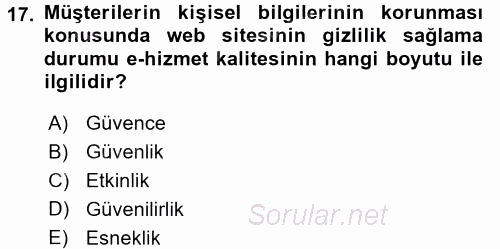 17. Müşterilerin kişisel bilgilerinin korunması konusunda web sitesinin gizlilik sağlama durumu e-hizmet kalitesinin hangi boyutu ile ilgilidir?

A) Güvence
B) Güvenlik
C) Etkinlik
D) Güvenilirlik
E) Esneklik

Sorular.net